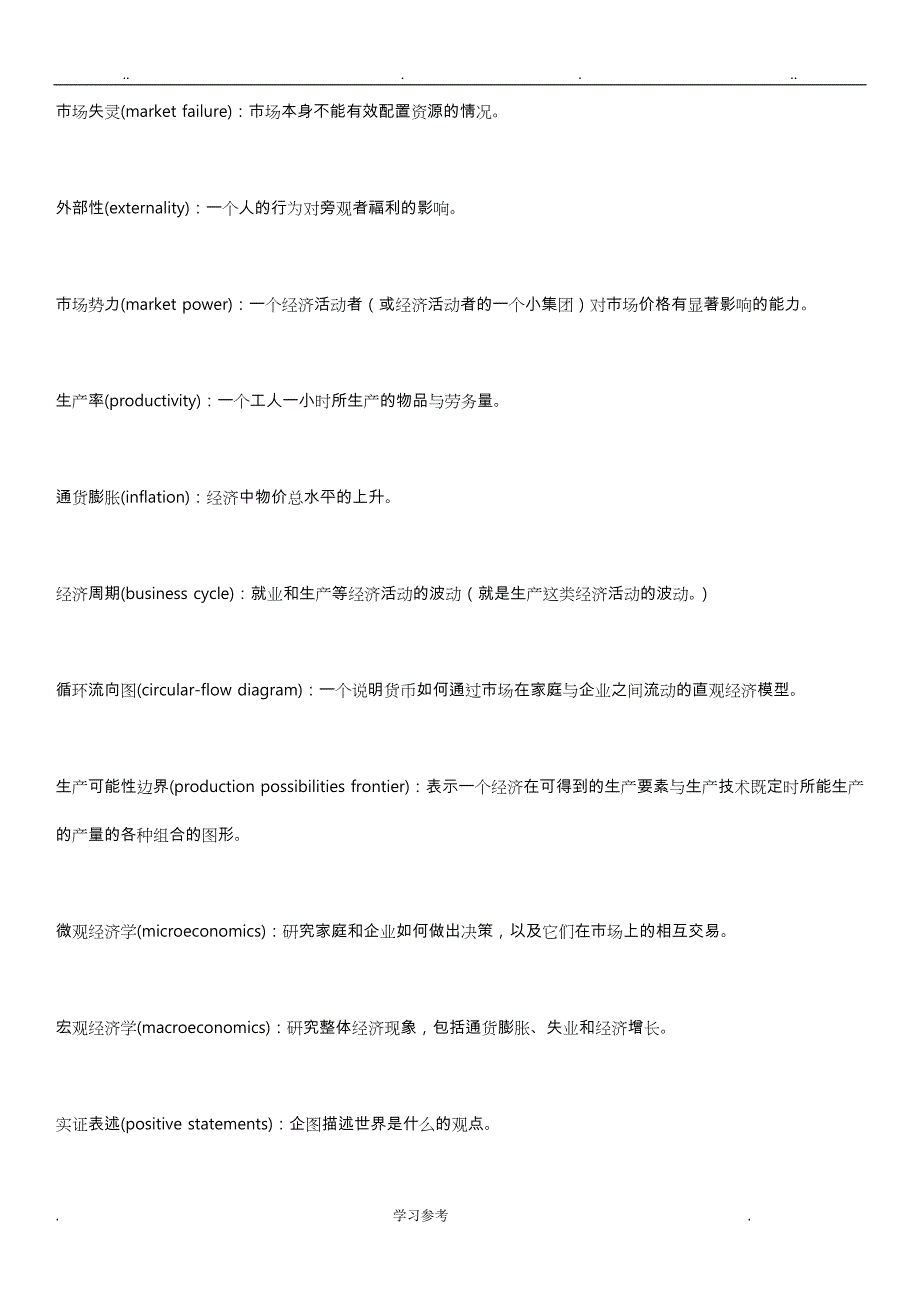 .. . . ..

市场失灵(market failure)：市场本身不能有效配置资源的情况。

外部性(externality)：一个人的行为对旁观者福利的影响。

市场势力(market power)：一个经济活动者（或经济活动者的一个小集团）对市场价格有显著影响的能力。

生产率(productivity)：一个工人一小时所生产的物品与劳务量。

通货膨胀(inflation)：经济中物价总水平的上升。

经济周期(business cycle)：就业和生产等经济活动的波动（就是生产这类经济活动的波动。）

循环流向图(circular-flow diagram)：一个说明货币如何通过市场在家庭与企业之间流动的直观经济模型。

生产可能性边界(production possibilities frontier)：表示一个经济在可得到的生产要素与生产技术既定时所能生产的产量的各种组合的图形。

微观经济学(microeconomics)：研究家庭和企业如何做出决策，以及它们在市场上的相互交易。

宏观经济学(macroeconomics)：研究整体经济现象，包括通货膨胀、失业和经济增长。

实证表述(positive statements)：企图描述世界是什么的观点。

. 学习参考 .